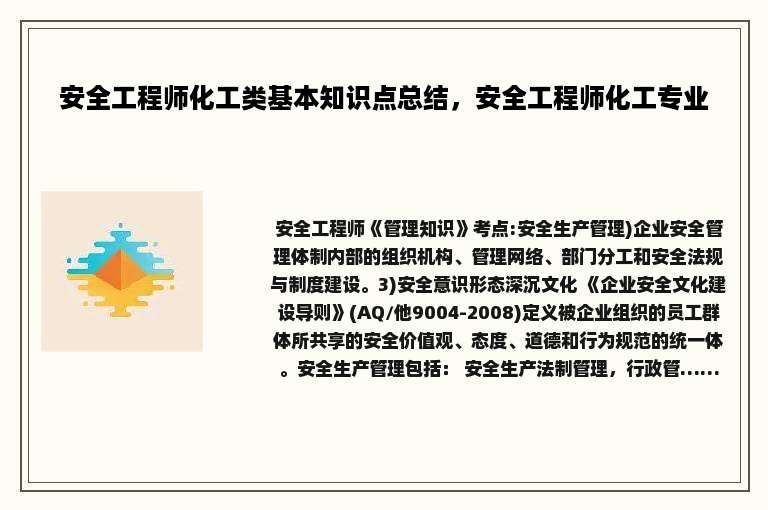 安全工程师化工类基本知识点总结，安全工程师化工专业

安全工程师《管理知识》考点:安全生产管理)企业安全管理体制内部的组织机构、管理网络、部门分工和安全法规与制度建设。3)安全意识形态深沉文化《企业安全文化建设导则》(AQ/他9004-2008)定义被企业组织的员工群体所共享的安全价值观、态度、道德和行为规范的统一体。安全生产管理包括： 安全生产法制管理，行政管......